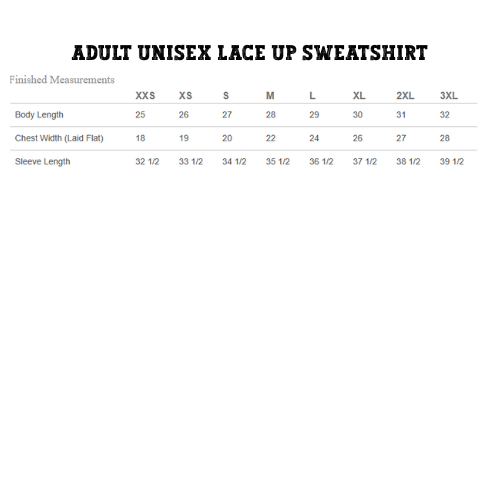 ADULT UNISEX LACE UP SWEATSHIRT

Finished Measurements

| | XXS | XS | S | M | L | XL | 2XL | 3XL |
|---|---|---|---|---|---|---|---|---|
| Body Length | 25 | 26 | 27 | 28 | 29 | 30 | 31 | 32 |
| Chest Width (Laid Flat) | 18 | 19 | 20 | 22 | 24 | 26 | 27 | 28 |
| Sleeve Length | 32 1/2 | 33 1/2 | 34 1/2 | 35 1/2 | 36 1/2 | 37 1/2 | 38 1/2 | 39 1/2 |